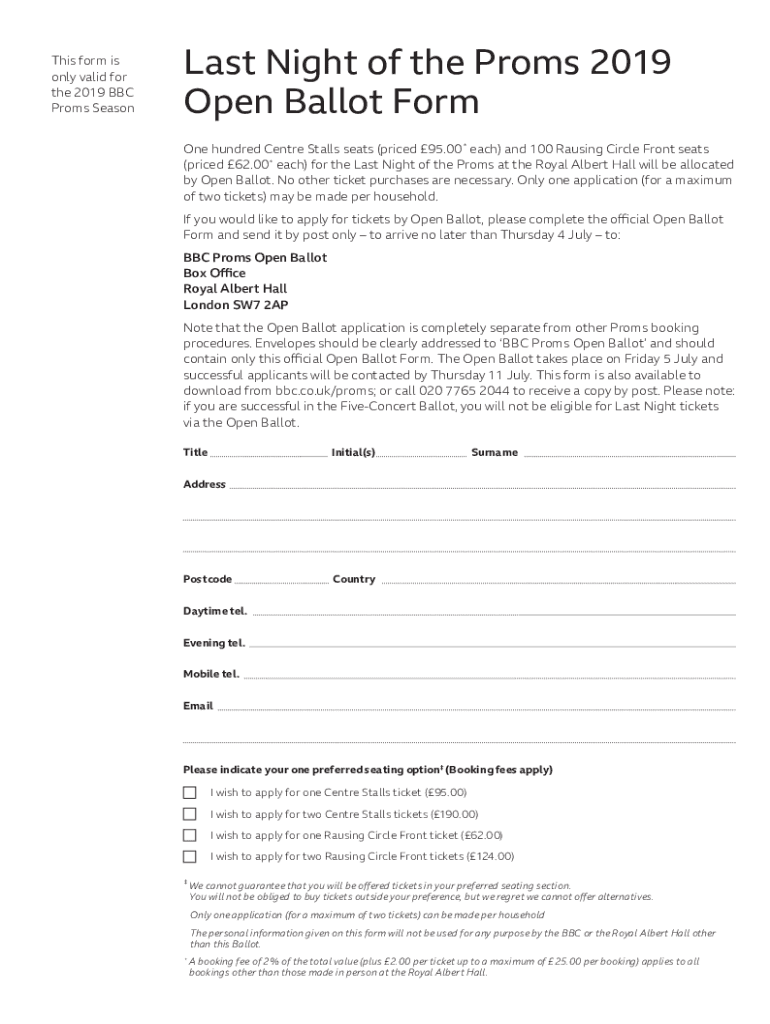 This form is only valid for the 2019 BBC Proms Season

Last Night of the Proms 2019 Open Ballot Form

One hundred Centre Stalls seats (priced £95.00* each) and 100 Rausing Circle Front seats (priced £62.00* each) for the Last Night of the Proms at the Royal Albert Hall will be allocated by Open Ballot. No other ticket purchases are necessary. Only one application (for a maximum of two tickets) may be made per household.

If you would like to apply for tickets by Open Ballot, please complete the official Open Ballot Form and send it by post only – to arrive no later than Thursday 4 July – to:

BBC Proms Open Ballot
Box Office
Royal Albert Hall
London SW7 2AP

Note that the Open Ballot application is completely separate from other Proms booking procedures. Envelopes should be clearly addressed to 'BBC Proms Open Ballot' and should contain only this official Open Ballot Form. The Open Ballot takes place on Friday 5 July and successful applicants will be contacted by Thursday 11 July. This form is also available to download from bbc.co.uk/proms; or call 020 7765 2044 to receive a copy by post. Please note: if you are successful in the Five-Concert Ballot, you will not be eligible for Last Night tickets via the Open Ballot.

Title Initial(s) Surname

Address

Postcode Country

Daytime tel.

Evening tel.

Mobile tel.

Email

Please indicate your one preferred seating option† (Booking fees apply)

I wish to apply for one Centre Stalls ticket (£95.00)

I wish to apply for two Centre Stalls tickets (£190.00)

I wish to apply for one Rausing Circle Front ticket (£62.00)

I wish to apply for two Rausing Circle Front tickets (£124.00)

† We cannot guarantee that you will be offered tickets in your preferred seating section. You will not be obliged to buy tickets outside your preference, but we regret we cannot offer alternatives.

Only one application (for a maximum of two tickets) can be made per household

The personal information given on this form will not be used for any purpose by the BBC or the Royal Albert Hall other than this Ballot.

* A booking fee of 2% of the total value (plus £2.00 per ticket up to a maximum of £25.00 per booking) applies to all bookings other than those made in person at the Royal Albert Hall.